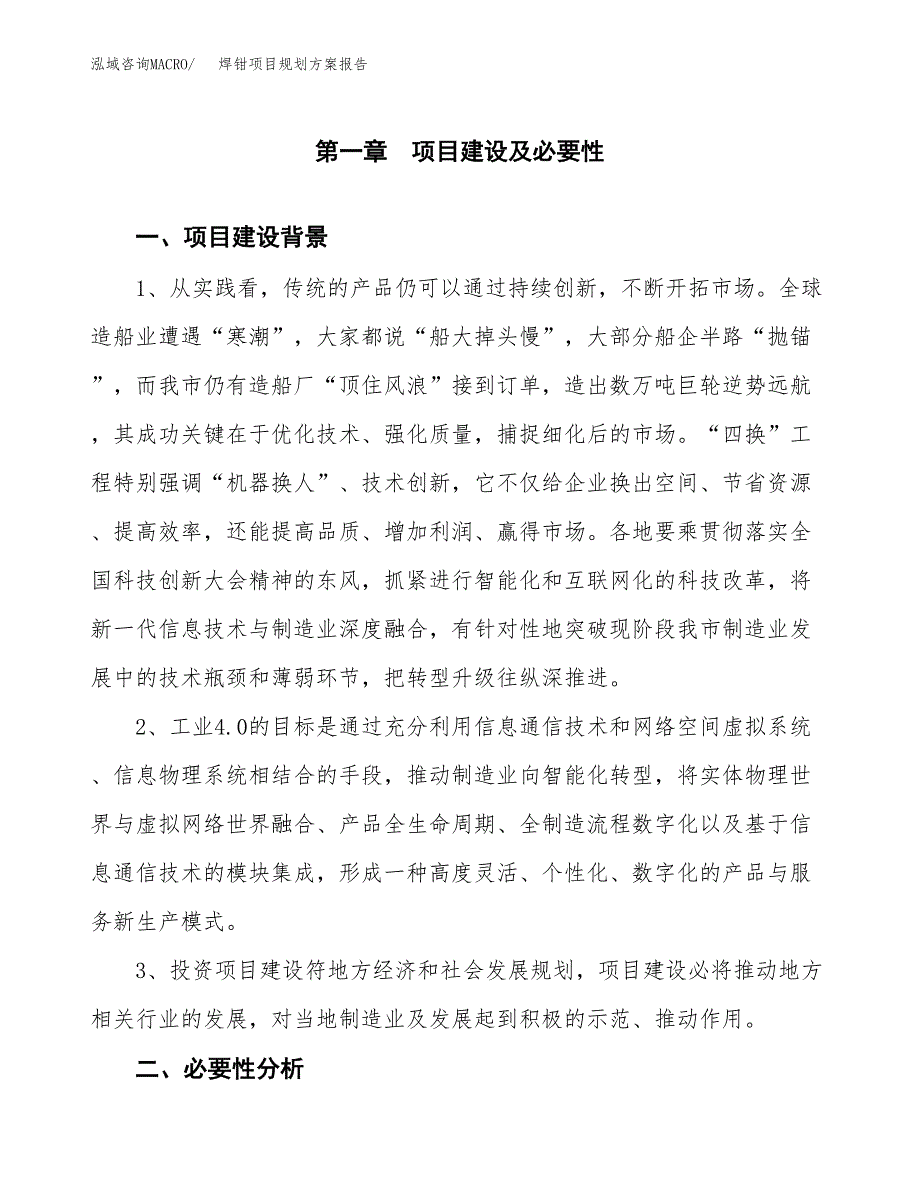 泓域咨询MACRO/　　焊钳项目规划方案报告

第一章　项目建设及必要性

一、项目建设背景

1、从实践看，传统的产品仍可以通过持续创新，不断开拓市场。全球造船业遭遇“寒潮”，大家都说“船大掉头慢”，大部分船企半路“抛锚”，而我市仍有造船厂“顶住风浪”接到订单，造出数万吨巨轮逆势远航，其成功关键在于优化技术、强化质量，捕捉细化后的市场。“四换”工程特别强调“机器换人”、技术创新，它不仅给企业换出空间、节省资源、提高效率，还能提高品质、增加利润、赢得市场。各地要乘贯彻落实全国科技创新大会精神的东风，抓紧进行智能化和互联网化的科技改革，将新一代信息技术与制造业深度融合，有针对性地突破现阶段我市制造业发展中的技术瓶颈和薄弱环节，把转型升级往纵深推进。

2、工业4.0的目标是通过充分利用信息通信技术和网络空间虚拟系统、信息物理系统相结合的手段，推动制造业向智能化转型，将实体物理世界与虚拟网络世界融合、产品全生命周期、全制造流程数字化以及基于信息通信技术的模块集成，形成一种高度灵活、个性化、数字化的产品与服务新生产模式。

3、投资项目建设符地方经济和社会发展规划，项目建设必将推动地方相关行业的发展，对当地制造业及发展起到积极的示范、推动作用。

二、必要性分析